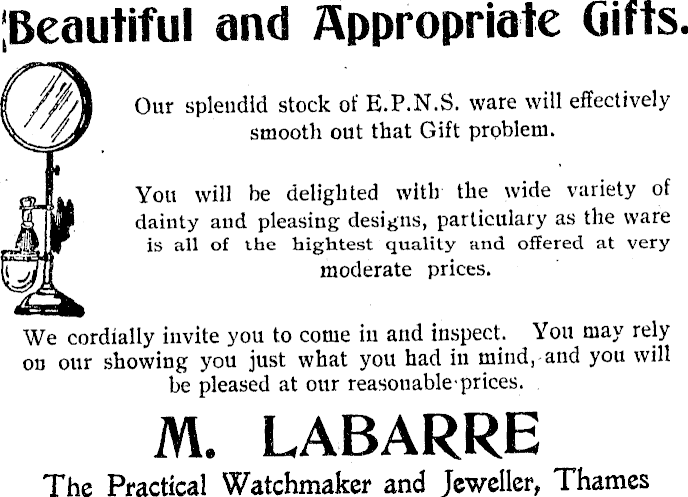 Beautiful and Appropriate Gifts.

Our splendid stock of E.P.N.S. ware will effectively smooth out that Gift problem.

You will be delighted with the wide variety of dainty and pleasing designs, particulary as the ware is all of the hightest quality and offered at very moderate prices.

We cordially invite you to come in and inspect. You may rely on our showing you just what you had in mind, and you will be pleased at our reasonable prices.

M. LABARRE

The Practical Watchmaker and Jeweller, Thames